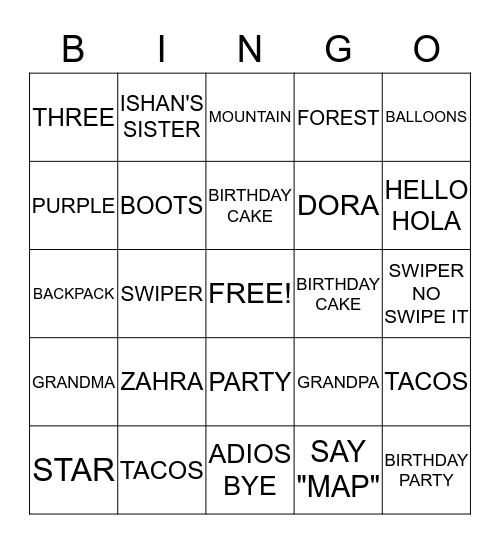 | B | I | N | G | O |
|---|---|---|---|---|
| THREE | ISHAN'S SISTER | MOUNTAIN | FOREST | BALLOONS |
| PURPLE | BOOTS | BIRTHDAY CAKE | DORA | HELLO HOLA |
| BACKPACK | SWIPER | FREE! | BIRTHDAY CAKE | SWIPER NO SWIPE IT |
| GRANDMA | ZAHRA | PARTY | GRANDPA | TACOS |
| STAR | TACOS | ADIOS BYE | SAY "MAP" | BIRTHDAY PARTY |